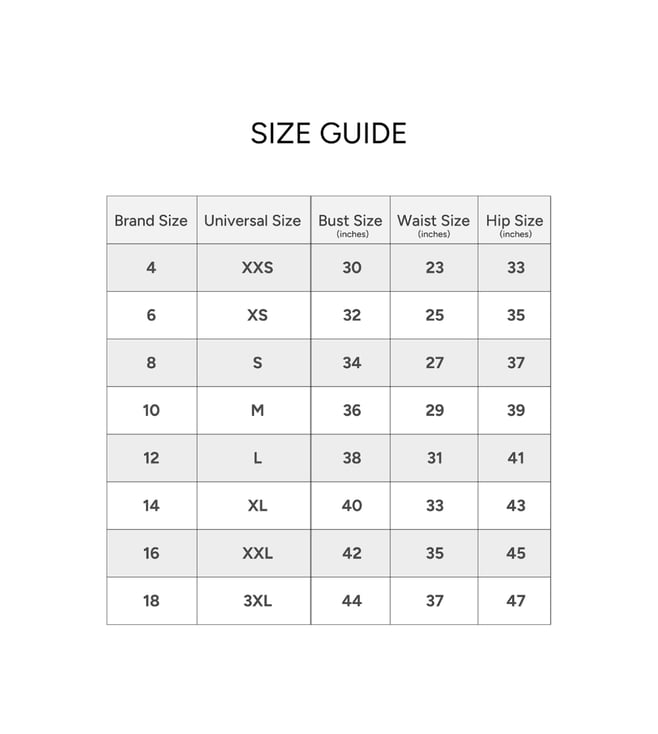 SIZE GUIDE

| Brand Size | Universal Size | Bust Size (inches) | Waist Size (inches) | Hip Size (inches) |
|---|---|---|---|---|
| 4 | XXS | 30 | 23 | 33 |
| 6 | XS | 32 | 25 | 35 |
| 8 | S | 34 | 27 | 37 |
| 10 | M | 36 | 29 | 39 |
| 12 | L | 38 | 31 | 41 |
| 14 | XL | 40 | 33 | 43 |
| 16 | XXL | 42 | 35 | 45 |
| 18 | 3XL | 44 | 37 | 47 |